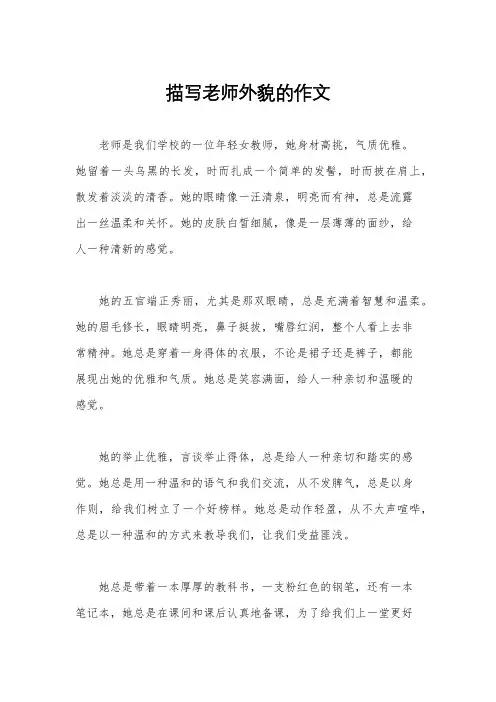 描写老师外貌的作文

老师是我们学校的一位年轻女教师，她身材高挑，气质优雅。她留着一头乌黑的长发，时而扎成一个简单的发髻，时而披在肩上，散发着淡淡的清香。她的眼睛像一汪清泉，明亮而有神，总是流露出一丝温柔和关怀。她的皮肤白皙细腻，像是一层薄薄的面纱，给人一种清新的感觉。

她的五官端正秀丽，尤其是那双眼睛，总是充满着智慧和温柔。她的眉毛修长，眼睛明亮，鼻子挺拔，嘴唇红润，整个人看上去非常精神。她总是穿着一身得体的衣服，不论是裙子还是裤子，都能展现出她的优雅和气质。她总是笑容满面，给人一种亲切和温暖的感觉。

她的举止优雅，言谈举止得体，总是给人一种亲切和踏实的感觉。她总是用一种温和的语气和我们交流，从不发脾气，总是以身作则，给我们树立了一个好榜样。她总是动作轻盈，从不大声喧哗，总是以一种温和的方式来教导我们，让我们受益匪浅。

她总是带着一本厚厚的教科书，一支粉红色的钢笔，还有一本笔记本，她总是在课间和课后认真地备课，为了给我们上一堂更好